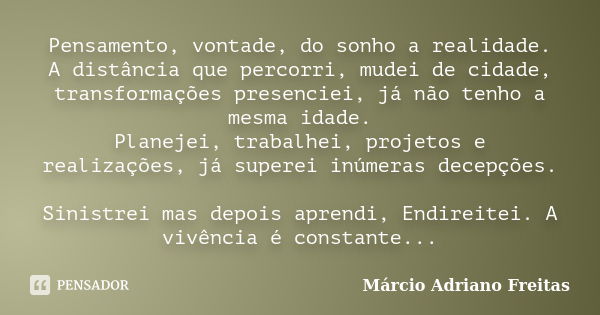 Pensamento, vontade, do sonho a realidade.
A distância que percorri, mudei de cidade, transformações presenciei, já não tenho a mesma idade.
Planejei, trabalhei, projetos e realizações, já superei inúmeras decepções.

Sinistrei mas depois aprendi, Endireitei. A vivência é constante...

PENSADOR

Márcio Adriano Freitas